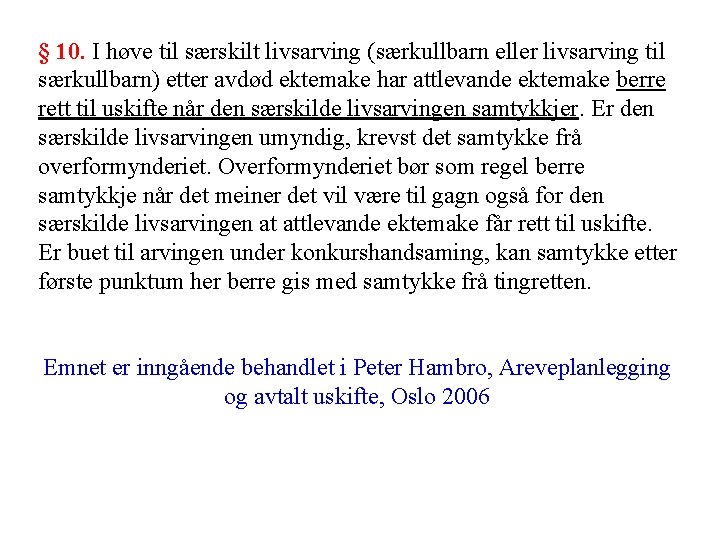 § 10. I høve til særskilt livsarving (særkullbarn eller livsarving til særkullbarn) etter avdød ektemake har attlevande ektemake berre rett til uskifte når den særskilde livsarvingen samtykkjer. Er den særskilde livsarvingen umyndig, krevst det samtykke frå overformynderiet. Overformynderiet bør som regel berre samtykkje når det meiner det vil være til gagn også for den særskilde livsarvingen at attlevande ektemake får rett til uskifte. Er buet til arvingen under konkurshandsaming, kan samtykke etter første punktum her berre gis med samtykke frå tingretten.

Emnet er inngående behandlet i Peter Hambro, Areveplanlegging og avtalt uskifte, Oslo 2006